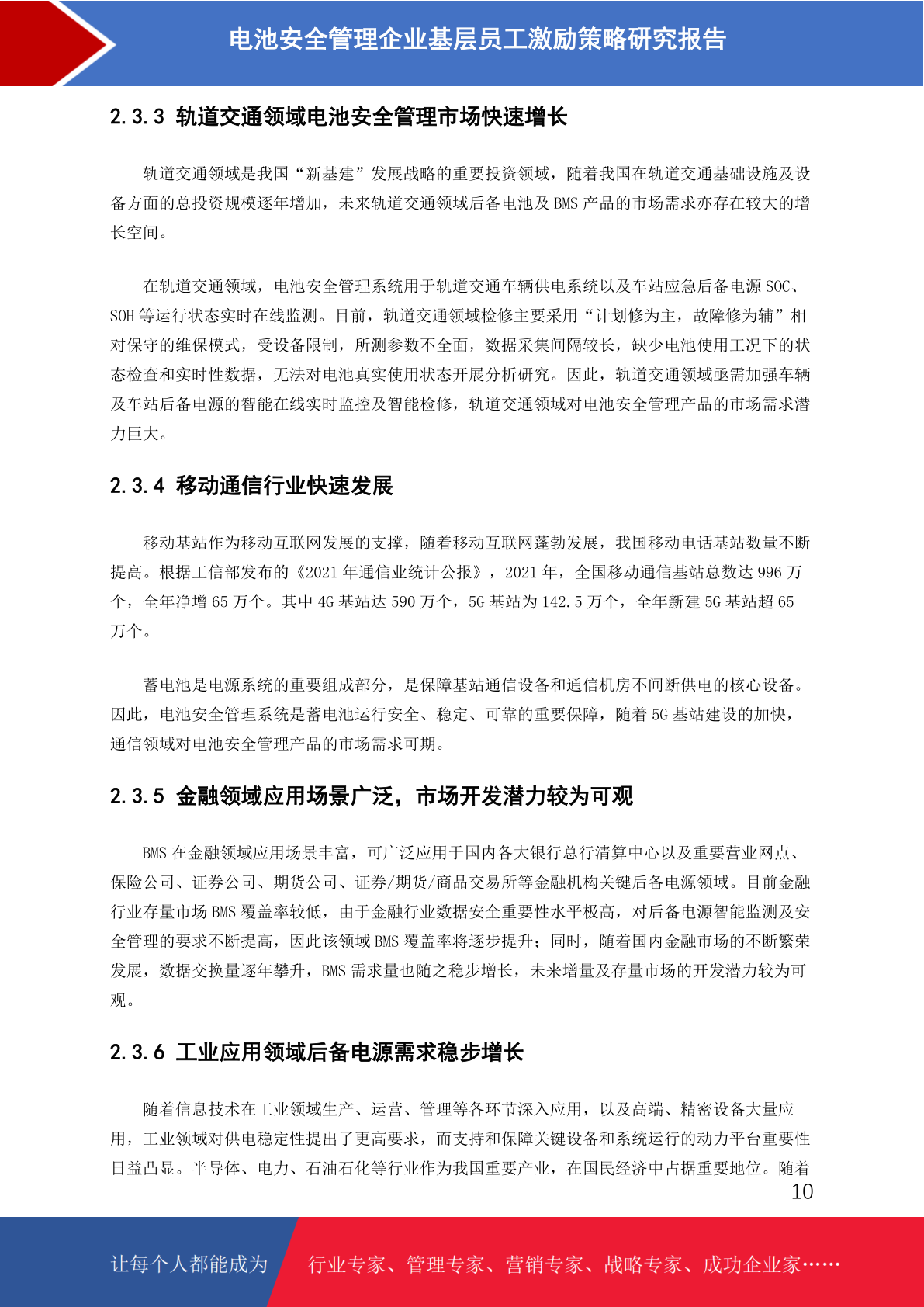 电池安全管理企业基层员工激励策略研究报告

2.3.3 轨道交通领域电池安全管理市场快速增长

轨道交通领域是我国“新基建”发展战略的重要投资领域，随着我国在轨道交通基础设施及设备方面的总投资规模逐年增加，未来轨道交通领域后备电池及 BMS 产品的市场需求亦存在较大的增长空间。

在轨道交通领域，电池安全管理系统用于轨道交通车辆供电系统以及车站应急后备电源 SOC、SOH 等运行状态实时在线监测。目前，轨道交通领域检修主要采用“计划修为主，故障修为辅”相对保守的维保模式，受设备限制，所测参数不全面，数据采集间隔较长，缺少电池使用工况下的状态检查和实时性数据，无法对电池真实使用状态开展分析研究。因此，轨道交通领域亟需加强车辆及车站后备电源的智能在线实时监控及智能检修，轨道交通领域对电池安全管理产品的市场需求潜力巨大。

2.3.4 移动通信行业快速发展

移动基站作为移动互联网发展的支撑，随着移动互联网蓬勃发展，我国移动电话基站数量不断提高。根据工信部发布的《2021 年通信业统计公报》，2021 年，全国移动通信基站总数达 996 万个，全年净增 65 万个。其中 4G 基站达 590 万个，5G 基站为 142.5 万个，全年新建 5G 基站超 65 万个。

蓄电池是电源系统的重要组成部分，是保障基站通信设备和通信机房不间断供电的核心设备。因此，电池安全管理系统是蓄电池运行安全、稳定、可靠的重要保障，随着 5G 基站建设的加快，通信领域对电池安全管理产品的市场需求可期。

2.3.5 金融领域应用场景广泛，市场开发潜力较为可观

BMS 在金融领域应用场景丰富，可广泛应用于国内各大银行总行清算中心以及重要营业网点、保险公司、证券公司、期货公司、证券/期货/商品交易所等金融机构关键后备电源领域。目前金融行业存量市场 BMS 覆盖率较低，由于金融行业数据安全重要性水平极高，对后备电源智能监测及安全管理的要求不断提高，因此该领域 BMS 覆盖率将逐步提升；同时，随着国内金融市场的不断繁荣发展，数据交换量逐年攀升，BMS 需求量也随之稳步增长，未来增量及存量市场的开发潜力较为可观。

2.3.6 工业应用领域后备电源需求稳步增长

随着信息技术在工业领域生产、运营、管理等各环节深入应用，以及高端、精密设备大量应用，工业领域对供电稳定性提出了更高要求，而支持和保障关键设备和系统运行的动力平台重要性日益凸显。半导体、电力、石油石化等行业作为我国重要产业，在国民经济中占据重要地位。随着

10

让每个人都能成为 行业专家、管理专家、营销专家、战略专家、成功企业家……